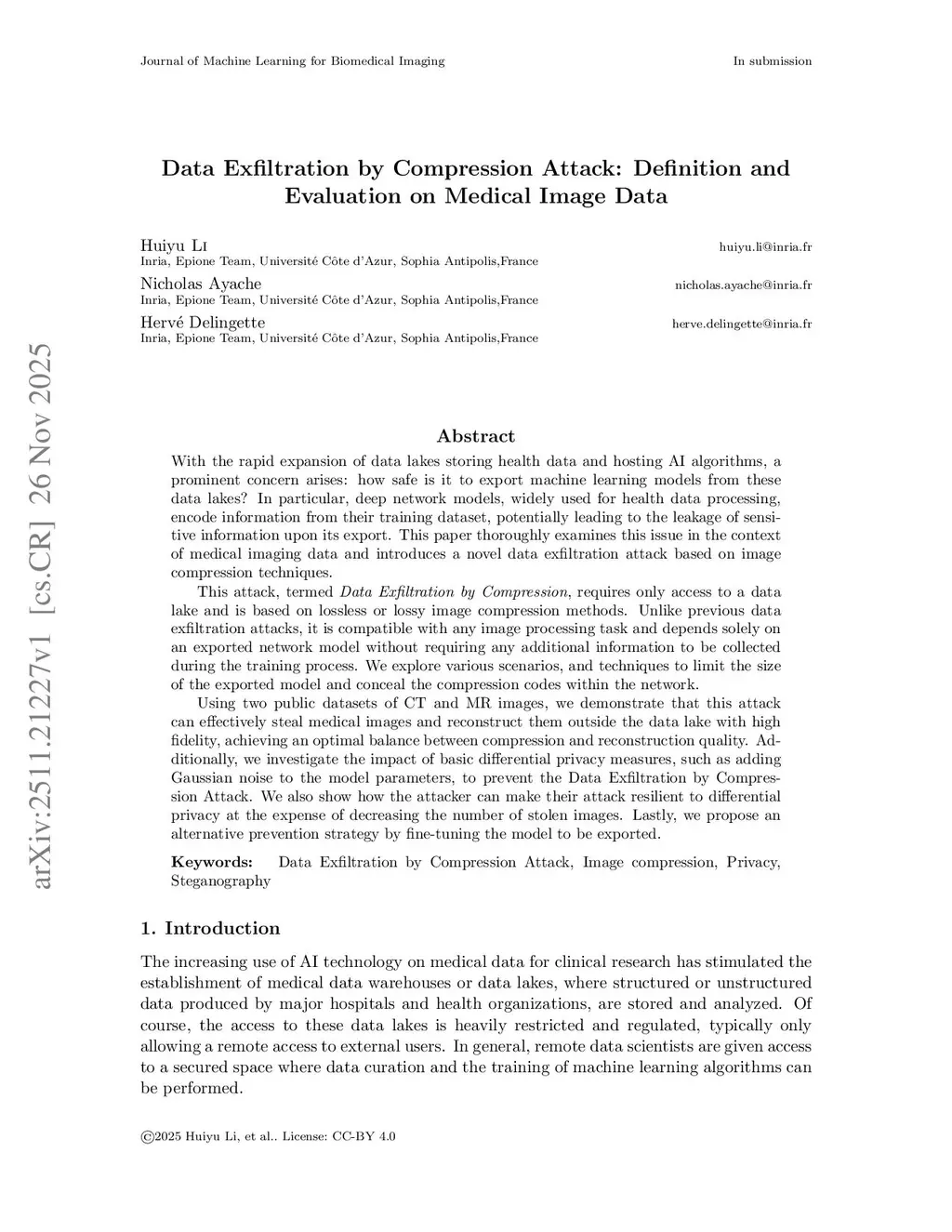 Journal of Machine Learning for Biomedical Imaging

In submission

arXiv:2511.21227v1 [cs.CR] 26 Nov 2025

Data Exfiltration by Compression Attack: Definition and Evaluation on Medical Image Data

Huiyu Li huiyu.li@inria.fr
Inria, Epione Team, Université Côte d'Azur, Sophia Antipolis,France

Nicholas Ayache nicholas.ayache@inria.fr
Inria, Epione Team, Université Côte d'Azur, Sophia Antipolis,France

Hervé Delingette herve.delingette@inria.fr
Inria, Epione Team, Université Côte d'Azur, Sophia Antipolis,France

Abstract

With the rapid expansion of data lakes storing health data and hosting AI algorithms, a prominent concern arises: how safe is it to export machine learning models from these data lakes? In particular, deep network models, widely used for health data processing, encode information from their training dataset, potentially leading to the leakage of sensitive information upon its export. This paper thoroughly examines this issue in the context of medical imaging data and introduces a novel data exfiltration attack based on image compression techniques.

This attack, termed Data Exfiltration by Compression, requires only access to a data lake and is based on lossless or lossy image compression methods. Unlike previous data exfiltration attacks, it is compatible with any image processing task and depends solely on an exported network model without requiring any additional information to be collected during the training process. We explore various scenarios, and techniques to limit the size of the exported model and conceal the compression codes within the network.

Using two public datasets of CT and MR images, we demonstrate that this attack can effectively steal medical images and reconstruct them outside the data lake with high fidelity, achieving an optimal balance between compression and reconstruction quality. Additionally, we investigate the impact of basic differential privacy measures, such as adding Gaussian noise to the model parameters, to prevent the Data Exfiltration by Compression Attack. We also show how the attacker can make their attack resilient to differential privacy at the expense of decreasing the number of stolen images. Lastly, we propose an alternative prevention strategy by fine-tuning the model to be exported.

Keywords: Data Exfiltration by Compression Attack, Image compression, Privacy, Steganography

1. Introduction

The increasing use of AI technology on medical data for clinical research has stimulated the establishment of medical data warehouses or data lakes, where structured or unstructured data produced by major hospitals and health organizations, are stored and analyzed. Of course, the access to these data lakes is heavily restricted and regulated, typically only allowing a remote access to external users. In general, remote data scientists are given access to a secured space where data curation and the training of machine learning algorithms can be performed.

©2025 Huiyu Li, et al.. License: CC-BY 4.0